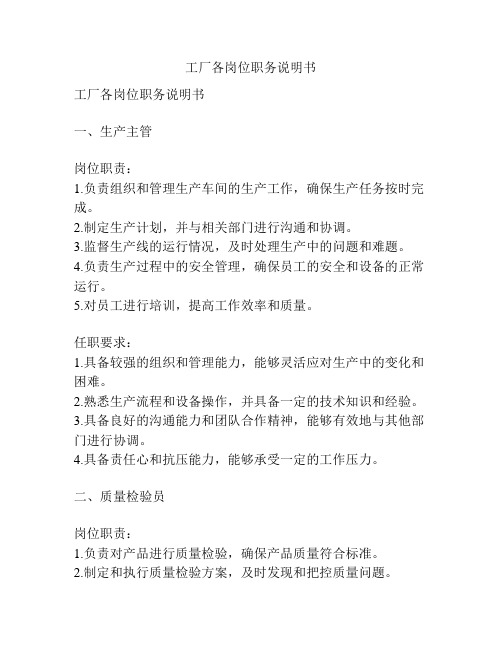 工厂各岗位职务说明书

工厂各岗位职务说明书

一、生产主管

岗位职责：
1.负责组织和管理生产车间的生产工作，确保生产任务按时完成。
2.制定生产计划，并与相关部门进行沟通和协调。
3.监督生产线的运行情况，及时处理生产中的问题和难题。
4.负责生产过程中的安全管理，确保员工的安全和设备的正常运行。
5.对员工进行培训，提高工作效率和质量。

任职要求：
1.具备较强的组织和管理能力，能够灵活应对生产中的变化和困难。
2.熟悉生产流程和设备操作，并具备一定的技术知识和经验。
3.具备良好的沟通能力和团队合作精神，能够有效地与其他部门进行协调。
4.具备责任心和抗压能力，能够承受一定的工作压力。

二、质量检验员

岗位职责：
1.负责对产品进行质量检验，确保产品质量符合标准。
2.制定和执行质量检验方案，及时发现和把控质量问题。